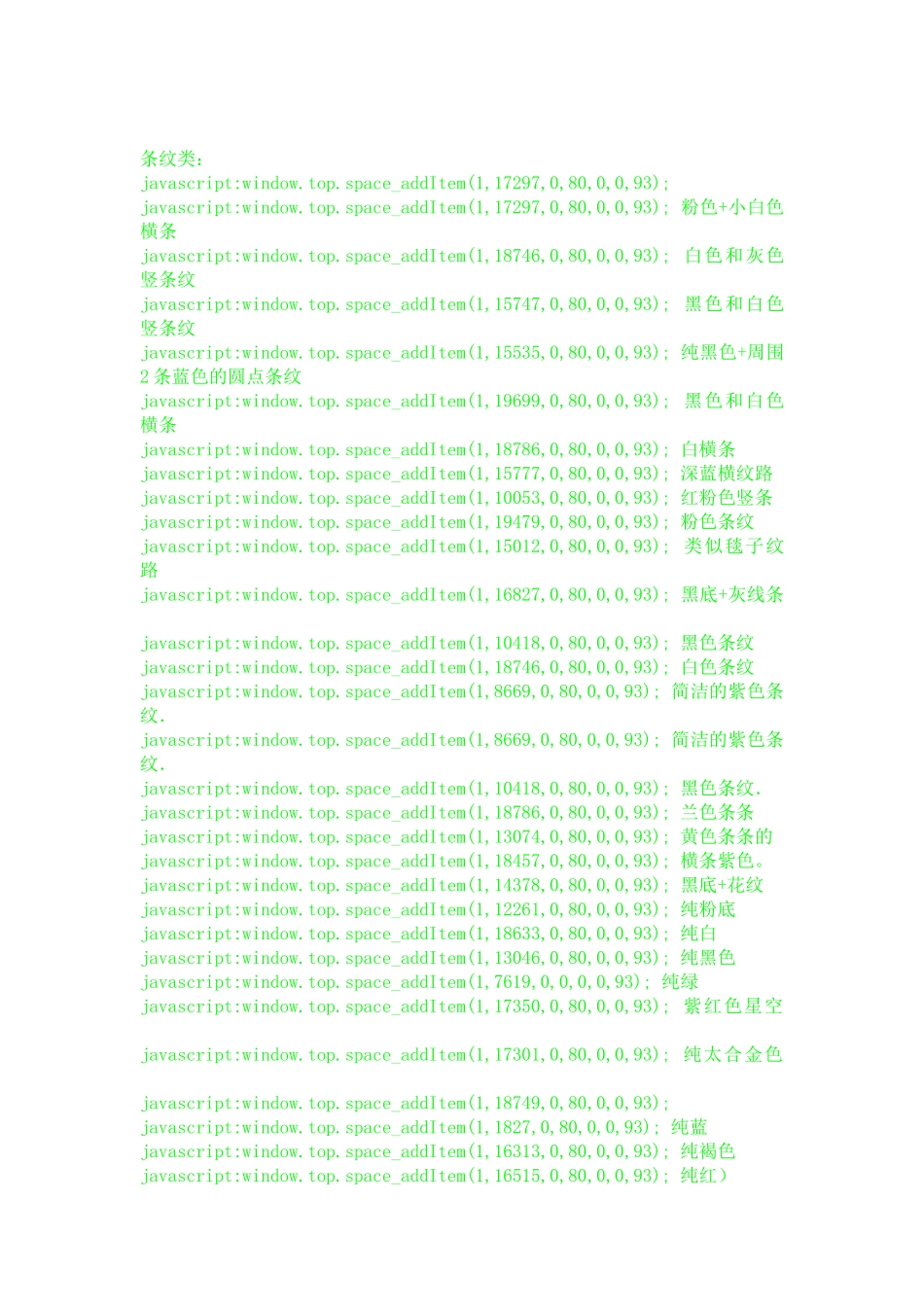 条纹类：
javascript:window.top.space_addItem(1,17297,0,80,0,0,93);
javascript:window.top.space_addItem(1,17297,0,80,0,0,93); 粉色+小白色横条
javascript:window.top.space_addItem(1,18746,0,80,0,0,93); 白色和灰色竖条纹
javascript:window.top.space_addItem(1,15747,0,80,0,0,93); 黑色和白色竖条纹
javascript:window.top.space_addItem(1,15535,0,80,0,0,93); 纯黑色+周围2条蓝色的圆点条纹
javascript:window.top.space_addItem(1,19699,0,80,0,0,93); 黑色和白色横条
javascript:window.top.space_addItem(1,18786,0,80,0,0,93); 白横条
javascript:window.top.space_addItem(1,15777,0,80,0,0,93); 深蓝横纹路
javascript:window.top.space_addItem(1,10053,0,80,0,0,93); 红粉色竖条
javascript:window.top.space_addItem(1,19479,0,80,0,0,93); 粉色条纹
javascript:window.top.space_addItem(1,15012,0,80,0,0,93); 类似毯子纹路
javascript:window.top.space_addItem(1,16827,0,80,0,0,93); 黑底+灰线条

javascript:window.top.space_addItem(1,10418,0,80,0,0,93); 黑色条纹
javascript:window.top.space_addItem(1,18746,0,80,0,0,93); 白色条纹
javascript:window.top.space_addItem(1,8669,0,80,0,0,93); 简洁的紫色条纹.
javascript:window.top.space_addItem(1,8669,0,80,0,0,93); 简洁的紫色条纹.
javascript:window.top.space_addItem(1,10418,0,80,0,0,93); 黑色条纹.
javascript:window.top.space_addItem(1,18786,0,80,0,0,93); 兰色条条
javascript:window.top.space_addItem(1,13074,0,80,0,0,93); 黄色条条的
javascript:window.top.space_addItem(1,18457,0,80,0,0,93); 横条紫色。
javascript:window.top.space_addItem(1,14378,0,80,0,0,93); 黑底+花纹
javascript:window.top.space_addItem(1,12261,0,80,0,0,93); 纯粉底
javascript:window.top.space_addItem(1,18633,0,80,0,0,93); 纯白
javascript:window.top.space_addItem(1,13046,0,80,0,0,93); 纯黑色
javascript:window.top.space_addItem(1,7619,0,0,0,0,93); 纯绿
javascript:window.top.space_addItem(1,17350,0,80,0,0,93); 紫红色星空

javascript:window.top.space_addItem(1,17301,0,80,0,0,93); 纯太合金色

javascript:window.top.space_addItem(1,18749,0,80,0,0,93);
javascript:window.top.space_addItem(1,1827,0,80,0,0,93); 纯蓝
javascript:window.top.space_addItem(1,16313,0,80,0,0,93); 纯褐色
javascript:window.top.space_addItem(1,16515,0,80,0,0,93); 纯红)